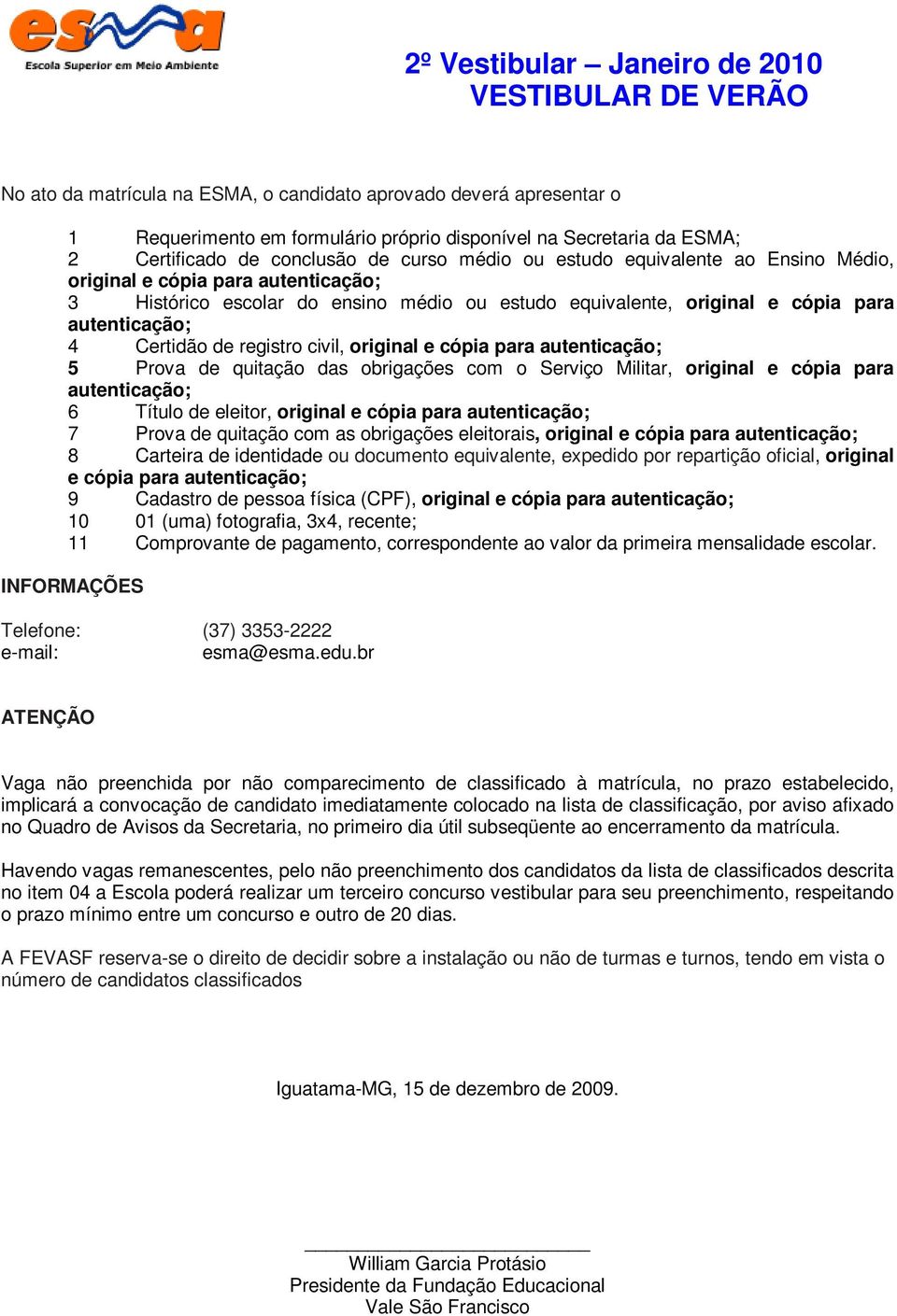 esma
Escola Superior em Meio Ambiente

2º Vestibular – Janeiro de 2010
VESTIBULAR DE VERÃO

No ato da matrícula na ESMA, o candidato aprovado deverá apresentar o

1 Requerimento em formulário próprio disponível na Secretaria da ESMA;
2 Certificado de conclusão de curso médio ou estudo equivalente ao Ensino Médio, original e cópia para autenticação;
3 Histórico escolar do ensino médio ou estudo equivalente, original e cópia para autenticação;
4 Certidão de registro civil, original e cópia para autenticação;
5 Prova de quitação das obrigações com o Serviço Militar, original e cópia para autenticação;
6 Título de eleitor, original e cópia para autenticação;
7 Prova de quitação com as obrigações eleitorais, original e cópia para autenticação;
8 Carteira de identidade ou documento equivalente, expedido por repartição oficial, original e cópia para autenticação;
9 Cadastro de pessoa física (CPF), original e cópia para autenticação;
10 01 (uma) fotografia, 3x4, recente;
11 Comprovante de pagamento, correspondente ao valor da primeira mensalidade escolar.

INFORMAÇÕES

Telefone: (37) 3353-2222
e-mail: esma@esma.edu.br

ATENÇÃO

Vaga não preenchida por não comparecimento de classificado à matrícula, no prazo estabelecido, implicará a convocação de candidato imediatamente colocado na lista de classificação, por aviso afixado no Quadro de Avisos da Secretaria, no primeiro dia útil subseqüente ao encerramento da matrícula.

Havendo vagas remanescentes, pelo não preenchimento dos candidatos da lista de classificados descrita no item 04 a Escola poderá realizar um terceiro concurso vestibular para seu preenchimento, respeitando o prazo mínimo entre um concurso e outro de 20 dias.

A FEVASF reserva-se o direito de decidir sobre a instalação ou não de turmas e turnos, tendo em vista o número de candidatos classificados

Iguatama-MG, 15 de dezembro de 2009.

William Garcia Protásio
Presidente da Fundação Educacional
Vale São Francisco